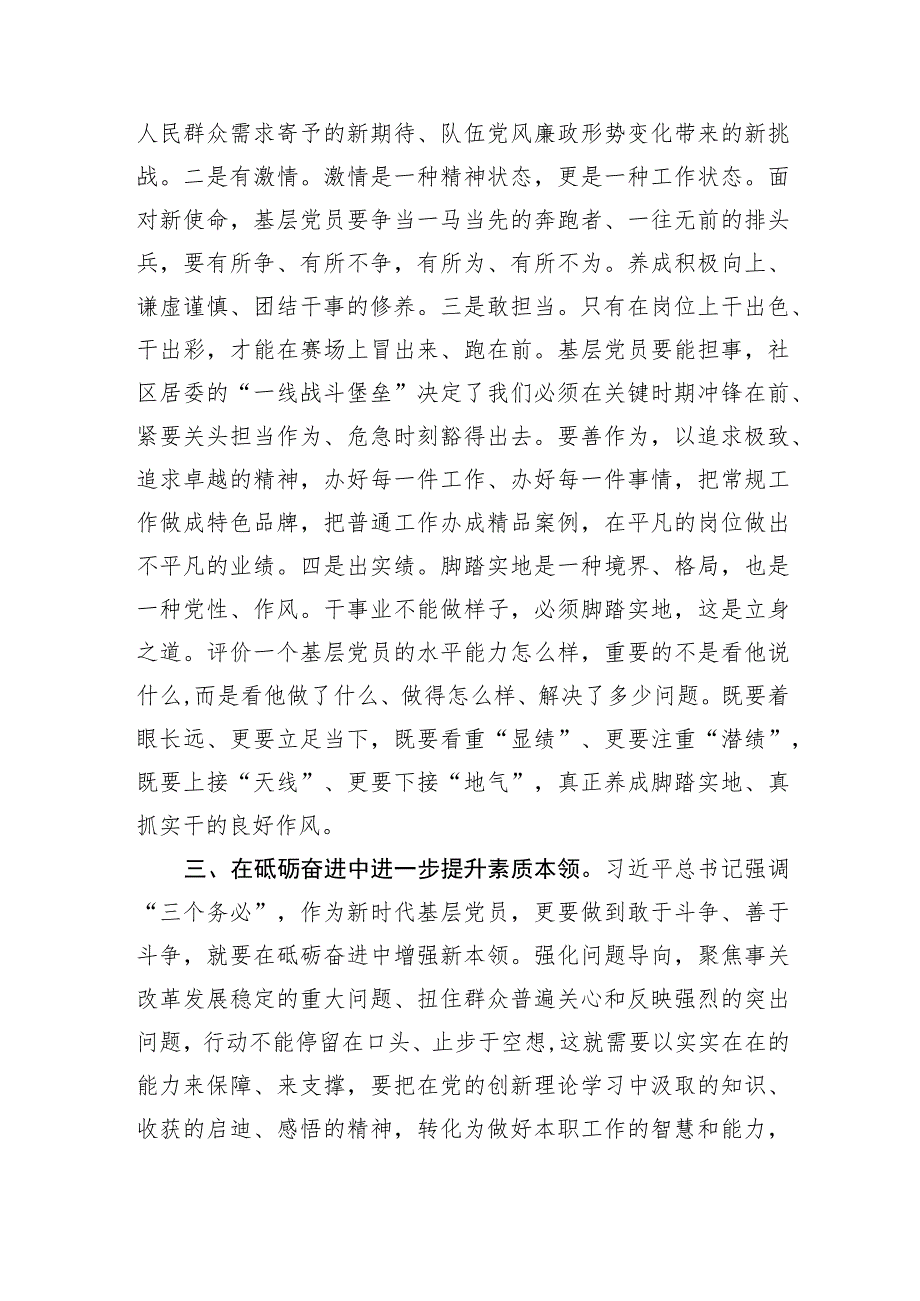 人民群众需求寄予的新期待、队伍党风廉政形势变化带来的新挑战。二是有激情。激情是一种精神状态，更是一种工作状态。面对新使命，基层党员要争当一马当先的奔跑者、一往无前的排头兵，要有所争、有所不争，有所为、有所不为。养成积极向上、谦虚谨慎、团结干事的修养。三是敢担当。只有在岗位上干出色、干出彩，才能在赛场上冒出来、跑在前。基层党员要能担事，社区居委的“一线战斗堡垒”决定了我们必须在关键时期冲锋在前、紧要关头担当作为、危急时刻豁得出去。要善作为，以追求极致、追求卓越的精神，办好每一件工作、办好每一件事情，把常规工作做成特色品牌，把普通工作办成精品案例，在平凡的岗位做出不平凡的业绩。四是出实绩。脚踏实地是一种境界、格局，也是一种党性、作风。干事业不能做样子，必须脚踏实地，这是立身之道。评价一个基层党员的水平能力怎么样，重要的不是看他说什么,而是看他做了什么、做得怎么样、解决了多少问题。既要着眼长远、更要立足当下，既要看重“显绩”、更要注重“潜绩”，既要上接“天线”、更要下接“地气”，真正养成脚踏实地、真抓实干的良好作风。

三、在砥砺奋进中进一步提升素质本领。习近平总书记强调“三个务必”，作为新时代基层党员，更要做到敢于斗争、善于斗争，就要在砥砺奋进中增强新本领。强化问题导向，聚焦事关改革发展稳定的重大问题、扭住群众普遍关心和反映强烈的突出问题，行动不能停留在口头、止步于空想,这就需要以实实在在的能力来保障、来支撑，要把在党的创新理论学习中汲取的知识、收获的启迪、感悟的精神，转化为做好本职工作的智慧和能力，